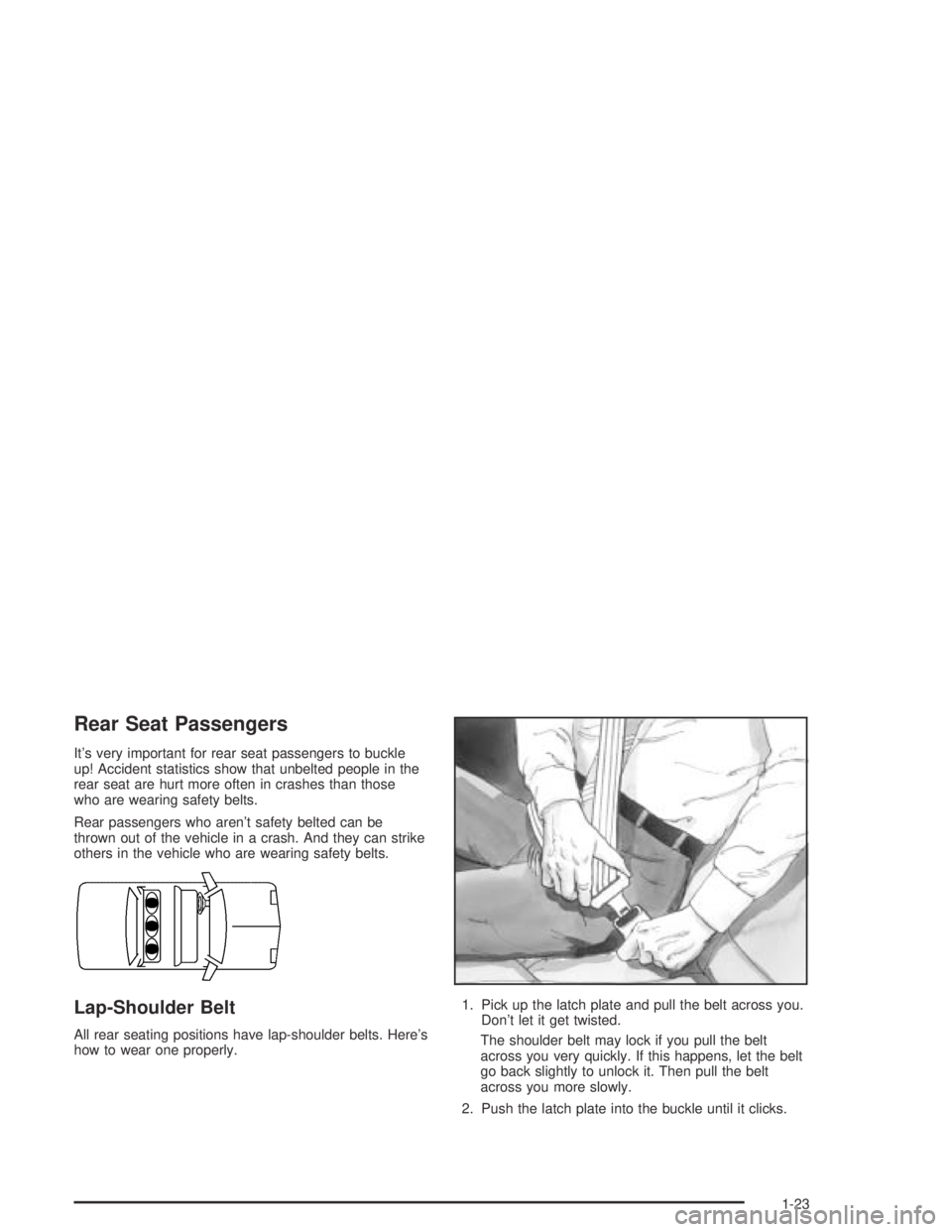 Rear Seat Passengers

It's very important for rear seat passengers to buckle up! Accident statistics show that unbelted people in the rear seat are hurt more often in crashes than those who are wearing safety belts.

Rear passengers who aren't safety belted can be thrown out of the vehicle in a crash. And they can strike others in the vehicle who are wearing safety belts.

Lap-Shoulder Belt

All rear seating positions have lap-shoulder belts. Here's how to wear one properly.

1. Pick up the latch plate and pull the belt across you. Don't let it get twisted.

The shoulder belt may lock if you pull the belt across you very quickly. If this happens, let the belt go back slightly to unlock it. Then pull the belt across you more slowly.

2. Push the latch plate into the buckle until it clicks.

1-23

carmanualsonline.info